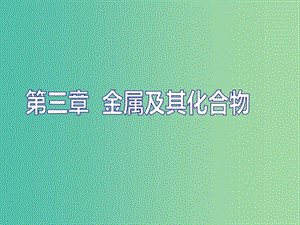 第三章　金属及其化合物